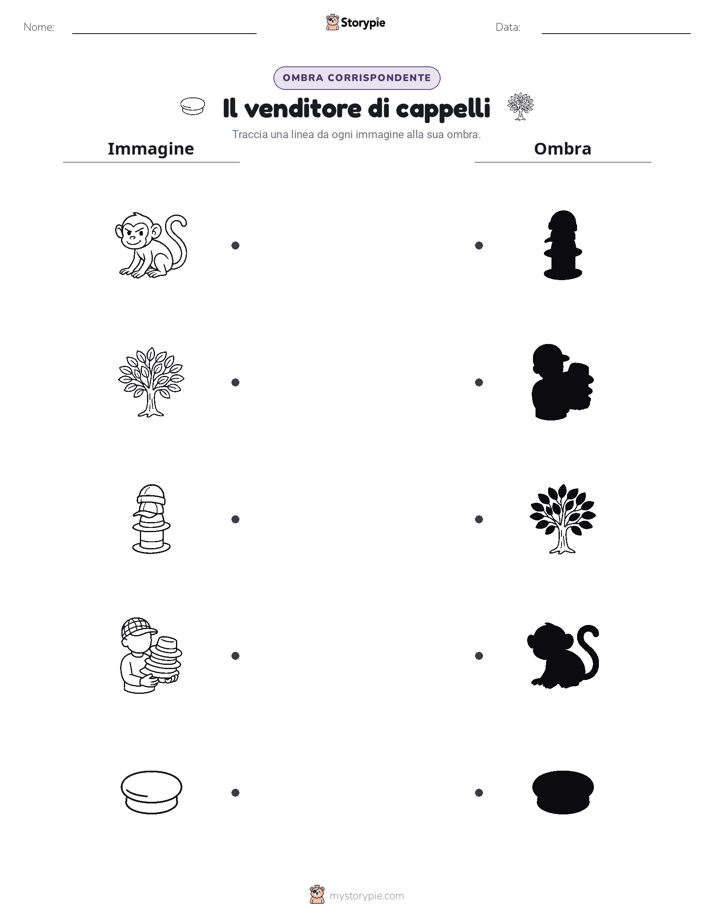 Nome:

Storypie

Data:

OMBRA CORRISPONDENTE

Il venditore di cappelli

Traccia una linea da ogni immagine alla sua ombra.

Immagine

Ombra

mystorypie.com